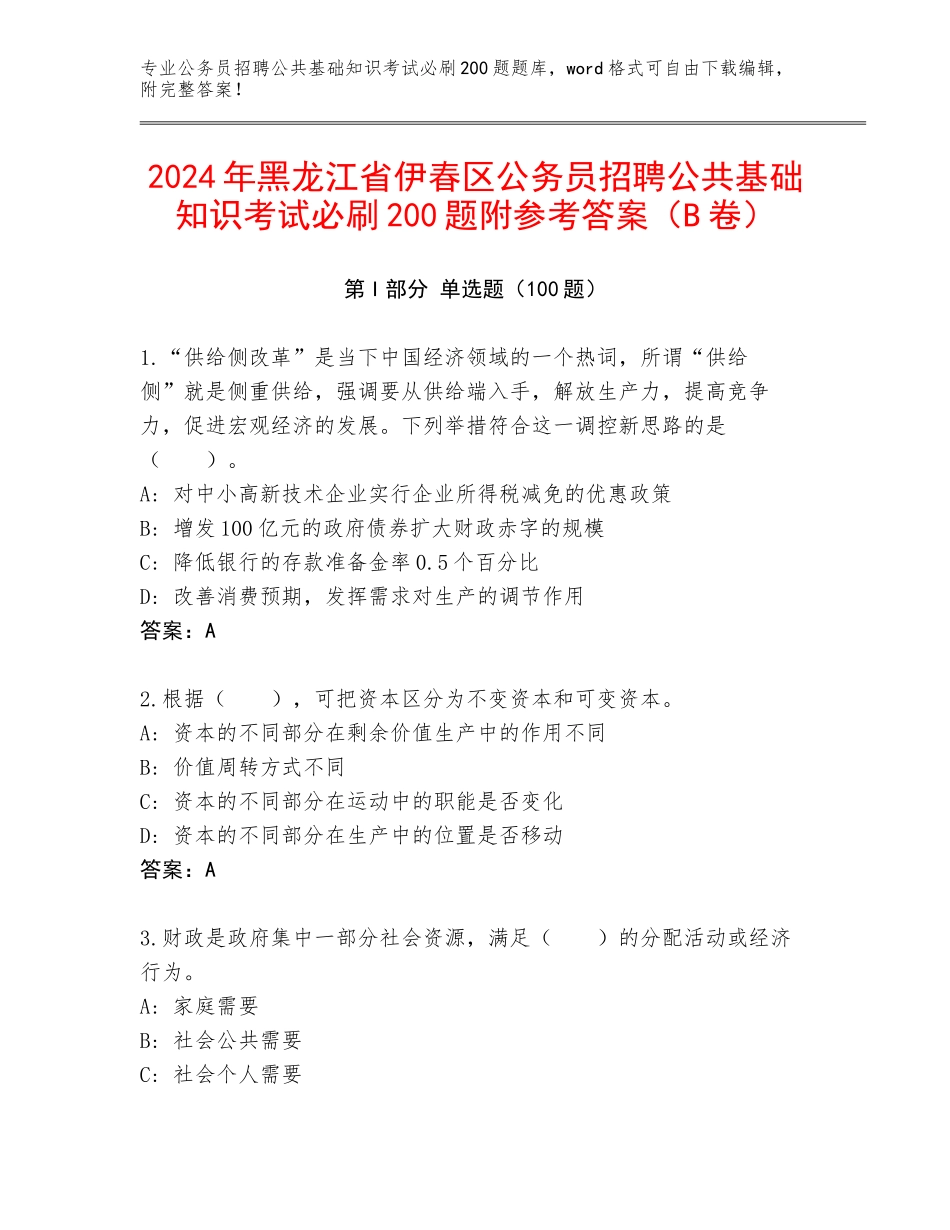 专业公务员招聘公共基础知识考试必刷200题题库，word格式可自由下载编辑，附完整答案！

2024年黑龙江省伊春区公务员招聘公共基础知识考试必刷200题附参考答案（B卷）

第Ⅰ部分 单选题（100题）

1.“供给侧改革”是当下中国经济领域的一个热词，所谓“供给侧”就是侧重供给，强调要从供给端入手，解放生产力，提高竞争力，促进宏观经济的发展。下列举措符合这一调控新思路的是（　　）。
A：对中小高新技术企业实行企业所得税减免的优惠政策
B：增发100亿元的政府债券扩大财政赤字的规模
C：降低银行的存款准备金率0.5个百分比
D：改善消费预期，发挥需求对生产的调节作用
答案：A

2.根据（　　），可把资本区分为不变资本和可变资本。
A：资本的不同部分在剩余价值生产中的作用不同
B：价值周转方式不同
C：资本的不同部分在运动中的职能是否变化
D：资本的不同部分在生产中的位置是否移动
答案：A

3.财政是政府集中一部分社会资源，满足（　　）的分配活动或经济行为。
A：家庭需要
B：社会公共需要
C：社会个人需要